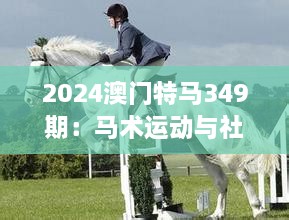 2024澳门特马349期：马术运动与社